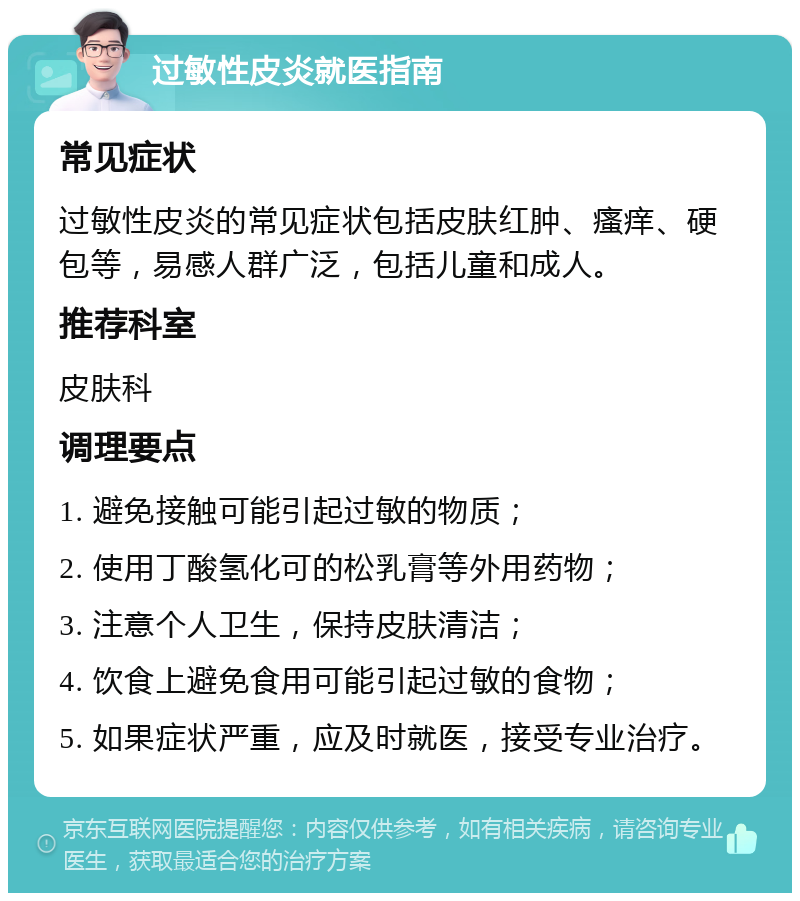 过敏性皮炎就医指南

常见症状

过敏性皮炎的常见症状包括皮肤红肿、瘙痒、硬包等，易感人群广泛，包括儿童和成人。

推荐科室

皮肤科

调理要点

1. 避免接触可能引起过敏的物质；

2. 使用丁酸氢化可的松乳膏等外用药物；

3. 注意个人卫生，保持皮肤清洁；

4. 饮食上避免食用可能引起过敏的食物；

5. 如果症状严重，应及时就医，接受专业治疗。

京东互联网医院提醒您：内容仅供参考，如有相关疾病，请咨询专业医生，获取最适合您的治疗方案